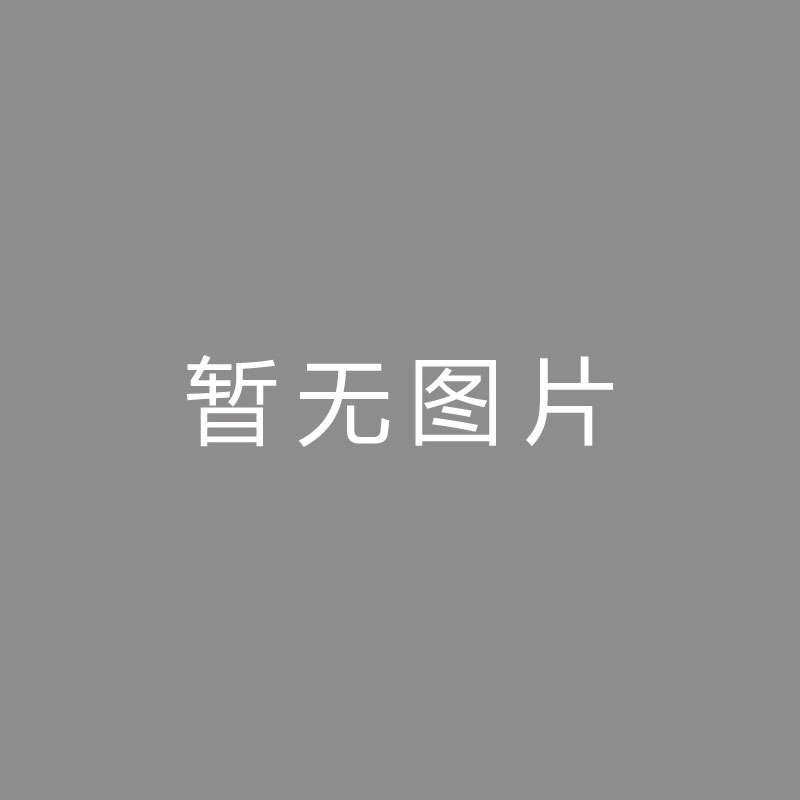 暂无图片